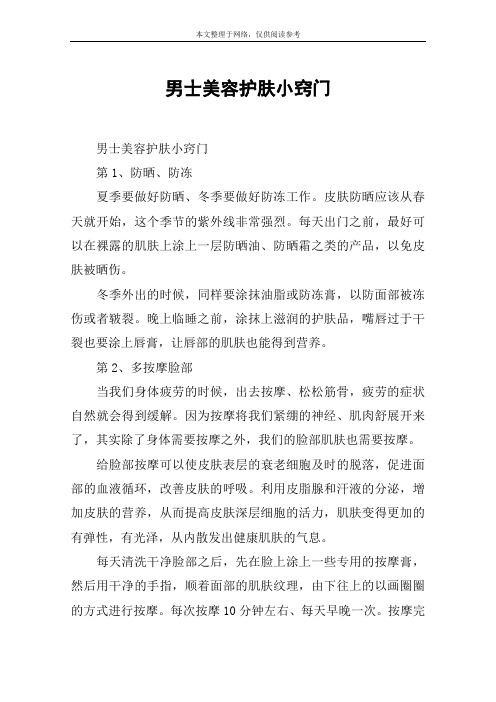 本文整理于网络，仅供阅读参考

男士美容护肤小窍门

男士美容护肤小窍门

第 1、防晒、防冻

夏季要做好防晒、冬季要做好防冻工作。皮肤防晒应该从春天就开始，这个季节的紫外线非常强烈。每天出门之前，最好可以在裸露的肌肤上涂上一层防晒油、防晒霜之类的产品，以免皮肤被晒伤。

冬季外出的时候，同样要涂抹油脂或防冻膏，以防面部被冻伤或者皲裂。晚上临睡之前，涂抹上滋润的护肤品，嘴唇过于干裂也要涂上唇膏，让唇部的肌肤也能得到营养。

第 2、多按摩脸部

当我们身体疲劳的时候，出去按摩、松松筋骨，疲劳的症状自然就会得到缓解。因为按摩将我们紧绷的神经、肌肉舒展开来了，其实除了身体需要按摩之外，我们的脸部肌肤也需要按摩。

给脸部按摩可以使皮肤表层的衰老细胞及时的脱落，促进面部的血液循环，改善皮肤的呼吸。利用皮脂腺和汗液的分泌，增加皮肤的营养，从而提高皮肤深层细胞的活力，肌肤变得更加的有弹性，有光泽，从内散发出健康肌肤的气息。

每天清洗干净脸部之后，先在脸上涂上一些专用的按摩膏，然后用干净的手指，顺着面部的肌肤纹理，由下往上的以画圈圈的方式进行按摩。每次按摩 10 分钟左右、每天早晚一次。按摩完